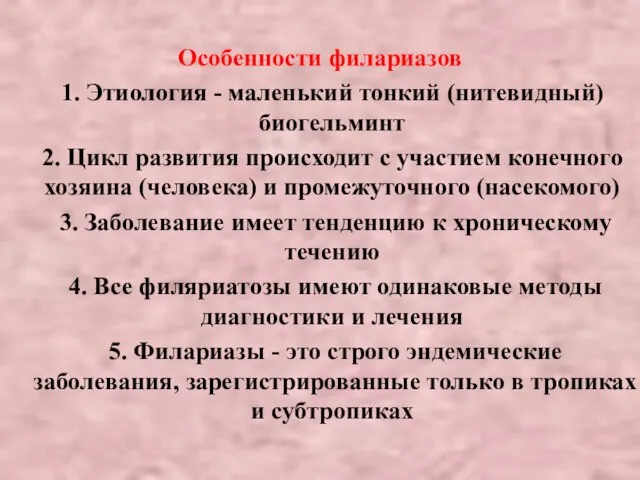 Особенности филариазов

1. Этиология - маленький тонкий (нитевидный) биогельминт

2. Цикл развития происходит с участием конечного хозяина (человека) и промежуточного (насекомого)

3. Заболевание имеет тенденцию к хроническому течению

4. Все филяриатозы имеют одинаковые методы диагностики и лечения

5. Филариазы - это строго эндемические заболевания, зарегистрированные только в тропиках и субтропиках